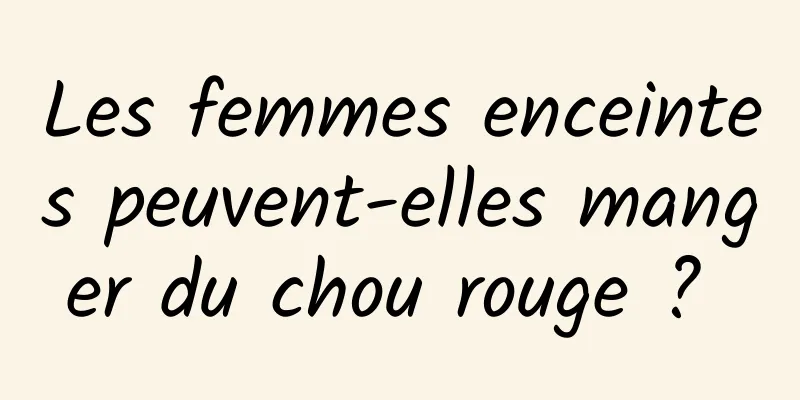 Les femmes enceintes peuvent-elles manger du chou rouge ?